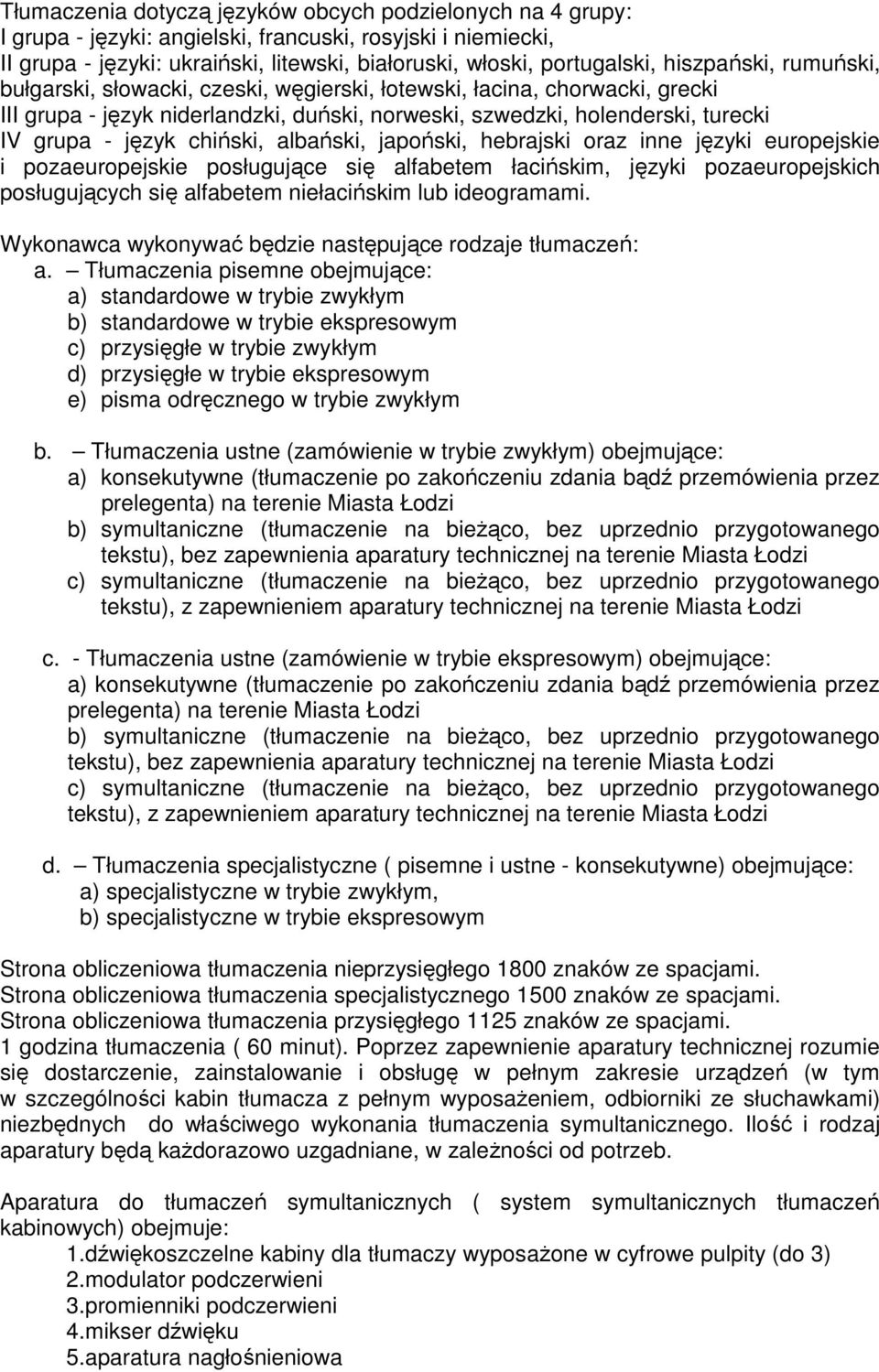 Tłumaczenia dotyczą języków obcych podzielonych na 4 grupy:
I grupa - języki: angielski, francuski, rosyjski i niemiecki,
II grupa - języki: ukraiński, litewski, białoruski, włoski, portugalski, hiszpański, rumuński, bułgarski, słowacki, czeski, węgierski, łotewski, łacina, chorwacki, grecki
III grupa - język niderlandzki, duński, norweski, szwedzki, holenderski, turecki
IV grupa - język chiński, albański, japoński, hebrajski oraz inne języki europejskie i pozaeuropejskie posługujące się alfabetem łacińskim, języki pozaeuropejskich posługujących się alfabetem niełacińskim lub ideogramami.

Wykonawca wykonywać będzie następujące rodzaje tłumaczeń:
a. – Tłumaczenia pisemne obejmujące:
a) standardowe w trybie zwykłym
b) standardowe w trybie ekspresowym
c) przysięgłe w trybie zwykłym
d) przysięgłe w trybie ekspresowym
e) pisma odręcznego w trybie zwykłym

b. – Tłumaczenia ustne (zamówienie w trybie zwykłym) obejmujące:
a) konsekutywne (tłumaczenie po zakończeniu zdania bądź przemówienia przez prelegenta) na terenie Miasta Łodzi
b) symultaniczne (tłumaczenie na bieżąco, bez uprzednio przygotowanego tekstu), bez zapewnienia aparatury technicznej na terenie Miasta Łodzi
c) symultaniczne (tłumaczenie na bieżąco, bez uprzednio przygotowanego tekstu), z zapewnieniem aparatury technicznej na terenie Miasta Łodzi

c. - Tłumaczenia ustne (zamówienie w trybie ekspresowym) obejmujące:
a) konsekutywne (tłumaczenie po zakończeniu zdania bądź przemówienia przez prelegenta) na terenie Miasta Łodzi
b) symultaniczne (tłumaczenie na bieżąco, bez uprzednio przygotowanego tekstu), bez zapewnienia aparatury technicznej na terenie Miasta Łodzi
c) symultaniczne (tłumaczenie na bieżąco, bez uprzednio przygotowanego tekstu), z zapewnieniem aparatury technicznej na terenie Miasta Łodzi

d. – Tłumaczenia specjalistyczne ( pisemne i ustne - konsekutywne) obejmujące:
a) specjalistyczne w trybie zwykłym,
b) specjalistyczne w trybie ekspresowym

Strona obliczeniowa tłumaczenia nieprzysięgłego 1800 znaków ze spacjami.
Strona obliczeniowa tłumaczenia specjalistycznego 1500 znaków ze spacjami.
Strona obliczeniowa tłumaczenia przysięgłego 1125 znaków ze spacjami.
1 godzina tłumaczenia ( 60 minut). Poprzez zapewnienie aparatury technicznej rozumie się dostarczenie, zainstalowanie i obsługę w pełnym zakresie urządzeń (w tym w szczególności kabin tłumacza z pełnym wyposażeniem, odbiorniki ze słuchawkami) niezbędnych do właściwego wykonania tłumaczenia symultanicznego. Ilość i rodzaj aparatury będą każdorazowo uzgadniane, w zależności od potrzeb.

Aparatura do tłumaczeń symultanicznych ( system symultanicznych tłumaczeń kabinowych) obejmuje:
1.dźwiękoszczelne kabiny dla tłumaczy wyposażone w cyfrowe pulpity (do 3)
2.modulator podczerwieni
3.promienniki podczerwieni
4.mikser dźwięku
5.aparatura nagłośnieniowa